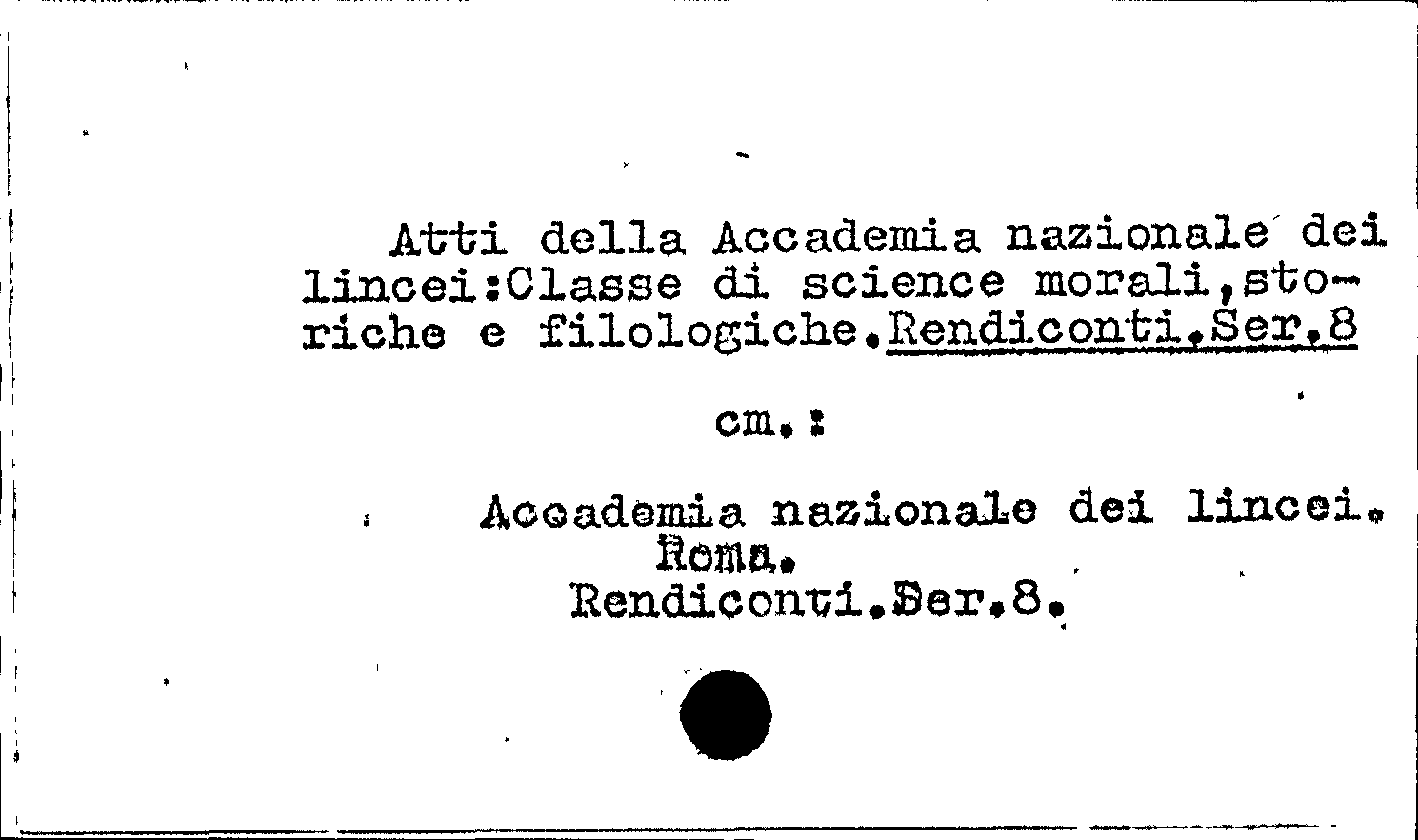 Atti della Accademia nazionale dei lincei:Classe di science morali,storiche e filologiche.Rendiconti.Ser.8

cm.:

Accademia nazionale dei lincei. Roma. Rendiconti.Ser.8.